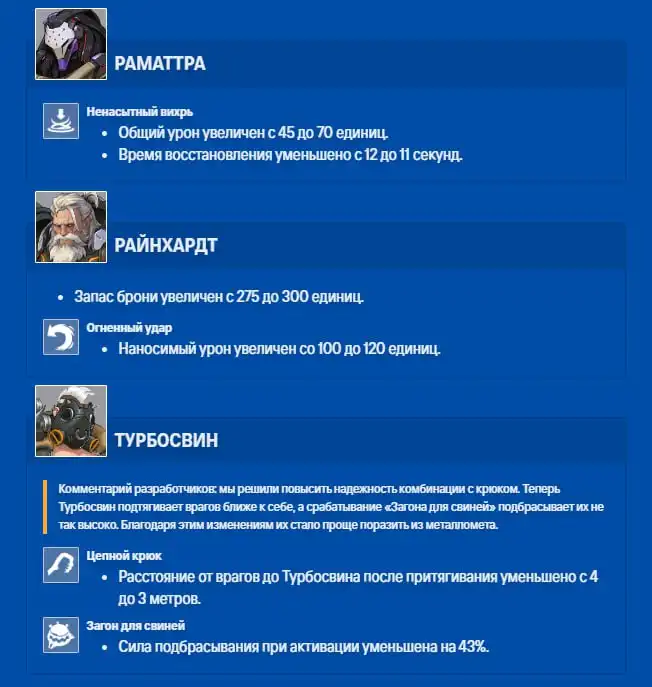 РАМАТТРА

Ненасытный вихрь
- Общий урон увеличен с 45 до 70 единиц.
- Время восстановления уменьшено с 12 до 11 секунд.

РАЙНХАРДТ

- Запас брони увеличен с 275 до 300 единиц.

Огненный удар
- Наносимый урон увеличен со 100 до 120 единиц.

ТУРБОСВИН

Комментарий разработчиков: мы решили повысить надежность комбинации с крюком. Теперь Турбосвин подтягивает врагов ближе к себе, а срабатывание «Загона для свиней» подбрасывает их не так высоко. Благодаря этим изменениям их стало проще поразить из металломета.

Цепной крюк
- Расстояние от врагов до Турбосвина после притягивания уменьшено с 4 до 3 метров.

Загон для свиней
- Сила подбрасывания при активации уменьшена на 43%.